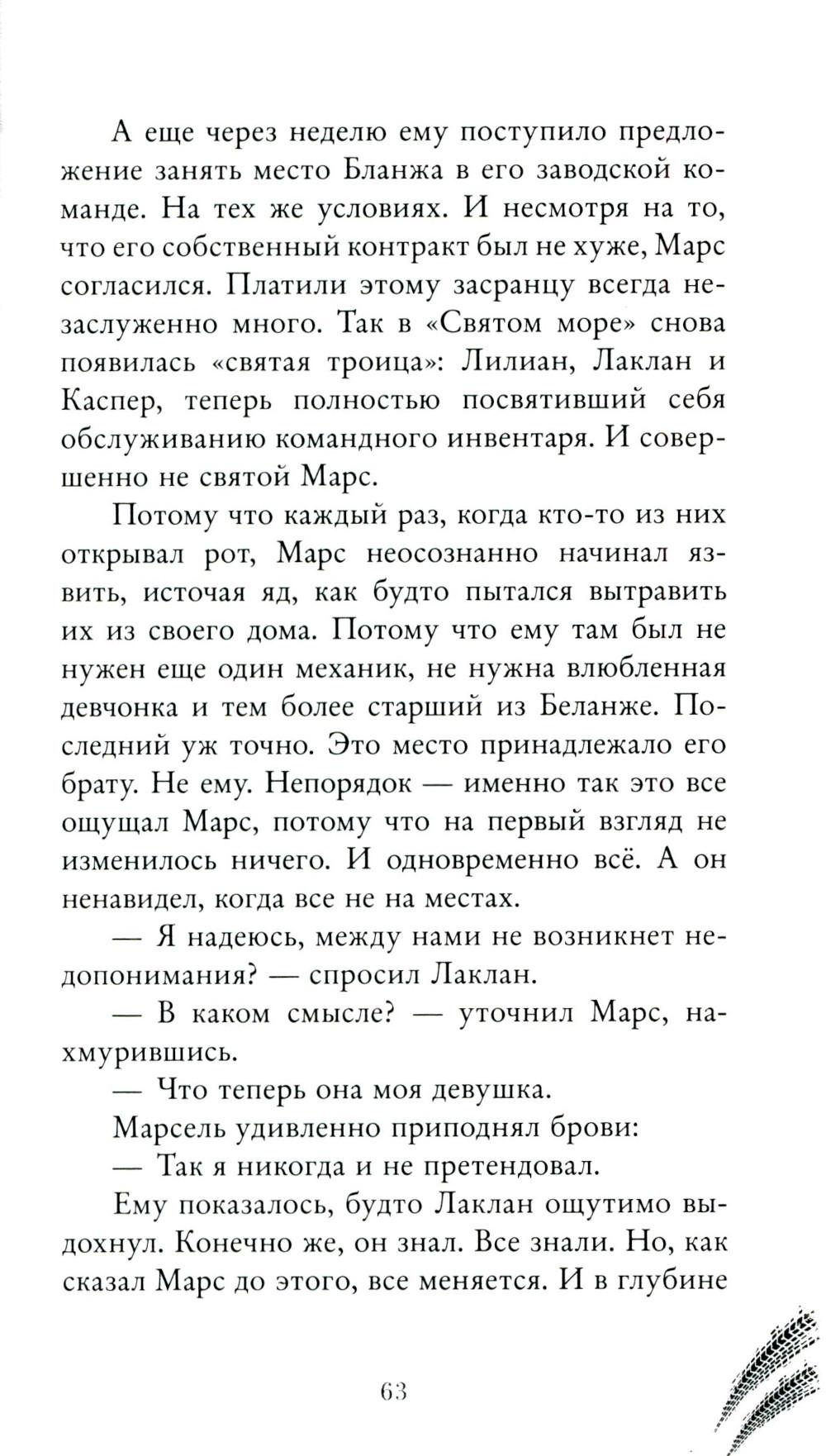 А еще через неделю ему поступило предложение занять место Бланжа в его заводской команде. На тех же условиях. И несмотря на то, что его собственный контракт был не хуже, Марс согласился. Платили этому засранцу всегда незаслуженно много. Так в «Святом море» снова появилась «святая троица»: Лилиан, Лаклан и Каспер, теперь полностью посвятивший себя обслуживанию командного инвентаря. И совершенно не святой Марс.

Потому что каждый раз, когда кто-то из них открывал рот, Марс неосознанно начинал язвить, источая яд, как будто пытался вытравить их из своего дома. Потому что ему там был не нужен еще один механик, не нужна влюбленная девчонка и тем более старший из Беланже. Последний уж точно. Это место принадлежало его брату. Не ему. Непорядок — именно так это все ощущал Марс, потому что на первый взгляд не изменилось ничего. И одновременно всё. А он ненавидел, когда все не на местах.

— Я надеюсь, между нами не возникнет недопонимания? — спросил Лаклан.

— В каком смысле? — уточнил Марс, нахмурившись.

— Что теперь она моя девушка.

Марсель удивленно приподнял брови:

— Так я никогда и не претендовал.

Ему показалось, будто Лаклан ощутимо выдохнул. Конечно же, он знал. Все знали. Но, как сказал Марс до этого, все меняется. И в глубине

63